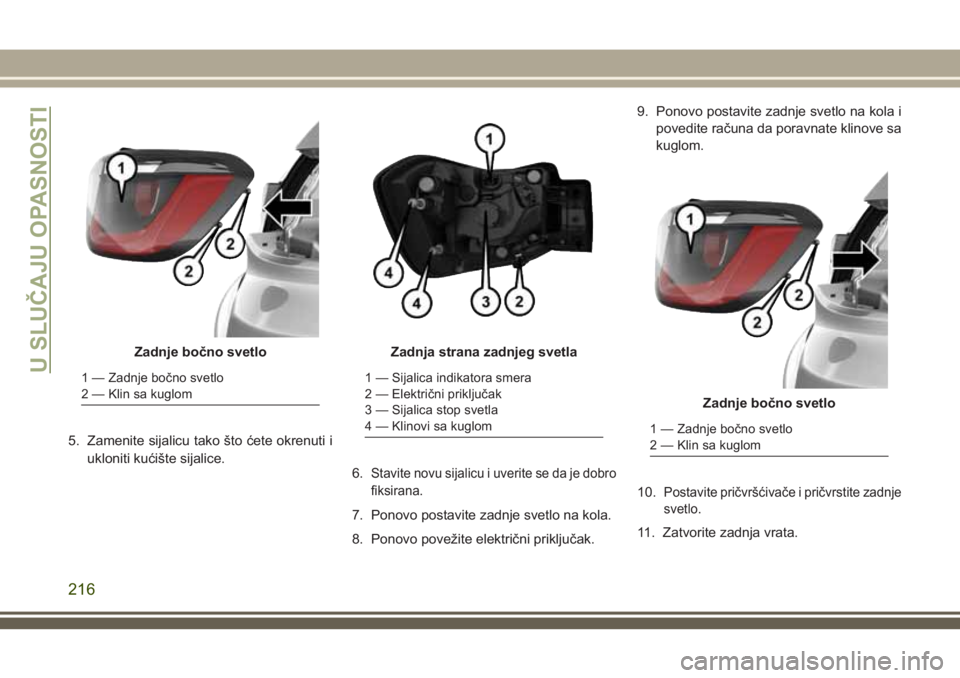 U SLUČAJU OPASNOSTI

1
2
2
Zadnje bočno svetlo

1 — Zadnje bočno svetlo
2 — Klin sa kuglom

5. Zamenite sijalicu tako što ćete okrenuti i ukloniti kućište sijalice.

1
4
4
3
2
Zadnja strana zadnjeg svetla

1 — Sijalica indikatora smera
2 — Električni priključak
3 — Sijalica stop svetla
4 — Klinovi sa kuglom

6. Stavite novu sijalicu i uverite se da je dobro fiksirana.

7. Ponovo postavite zadnje svetlo na kola.

8. Ponovo povežite električni priključak.

9. Ponovo postavite zadnje svetlo na kola i povedite računa da poravnate klinove sa kuglom.

1
2
2
Zadnje bočno svetlo

1 — Zadnje bočno svetlo
2 — Klin sa kuglom

10. Postavite pričvršćivače i pričvrstite zadnje svetlo.

11. Zatvorite zadnja vrata.

216

carmanualsonline.info